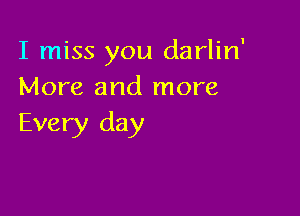 I miss you darlin'
More and more
Every day